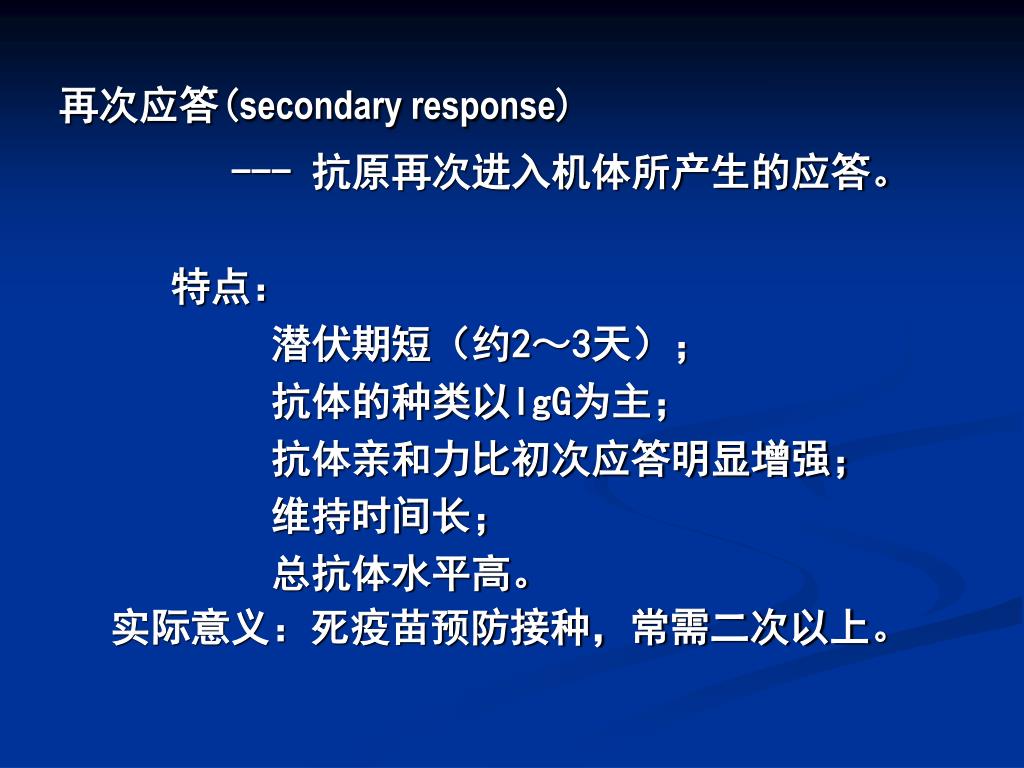 再次应答(secondary response)

--- 抗原再次进入机体所产生的应答。

特点：

潜伏期短（约2～3天）；

抗体的种类以IgG为主；

抗体亲和力比初次应答明显增强；

维持时间长；

总抗体水平高。

实际意义：死疫苗预防接种，常需二次以上。